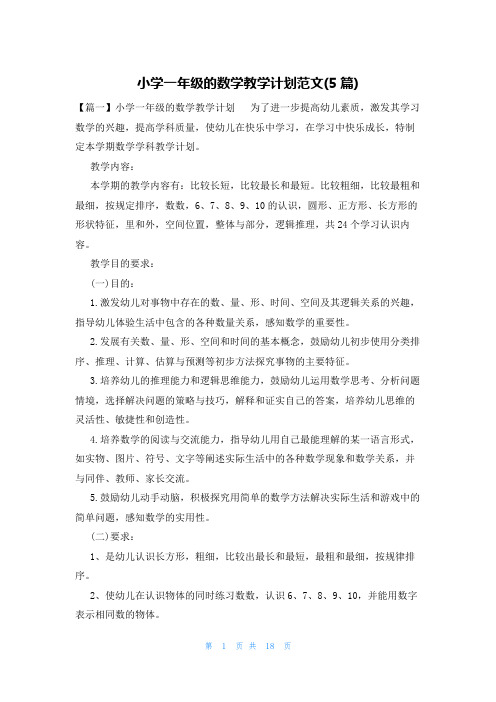 小学一年级的数学教学计划范文(5 篇)

【篇一】小学一年级的数学教学计划　为了进一步提高幼儿素质，激发其学习数学的兴趣，提高学科质量，使幼儿在快乐中学习，在学习中快乐成长，特制定本学期数学学科教学计划。

教学内容：

本学期的教学内容有：比较长短，比较最长和最短。比较粗细，比较最粗和最细，按规定排序，数数，6、7、8、9、10 的认识，圆形、正方形、长方形的形状特征，里和外，空间位置，整体与部分，逻辑推理，共 24 个学习认识内容。

教学目的要求：

(一)目的：

1.激发幼儿对事物中存在的数、量、形、时间、空间及其逻辑关系的兴趣，指导幼儿体验生活中包含的各种数量关系，感知数学的重要性。

2.发展有关数、量、形、空间和时间的基本概念，鼓励幼儿初步使用分类排序、推理、计算、估算与预测等初步方法探究事物的主要特征。

3.培养幼儿的推理能力和逻辑思维能力，鼓励幼儿运用数学思考、分析问题情境，选择解决问题的策略与技巧，解释和证实自己的答案，培养幼儿思维的灵活性、敏捷性和创造性。

4.培养数学的阅读与交流能力，指导幼儿用自己最能理解的某一语言形式，如实物、图片、符号、文字等阐述实际生活中的各种数学现象和数学关系，并与同伴、教师、家长交流。

5.鼓励幼儿动手动脑，积极探究用简单的数学方法解决实际生活和游戏中的简单问题，感知数学的实用性。

(二)要求：

1、是幼儿认识长方形，粗细，比较出最长和最短，最粗和最细，按规律排序。

2、使幼儿在认识物体的同时练习数数，认识 6、7、8、9、10，并能用数字表示相同数的物体。

第 1 页 共 18 页